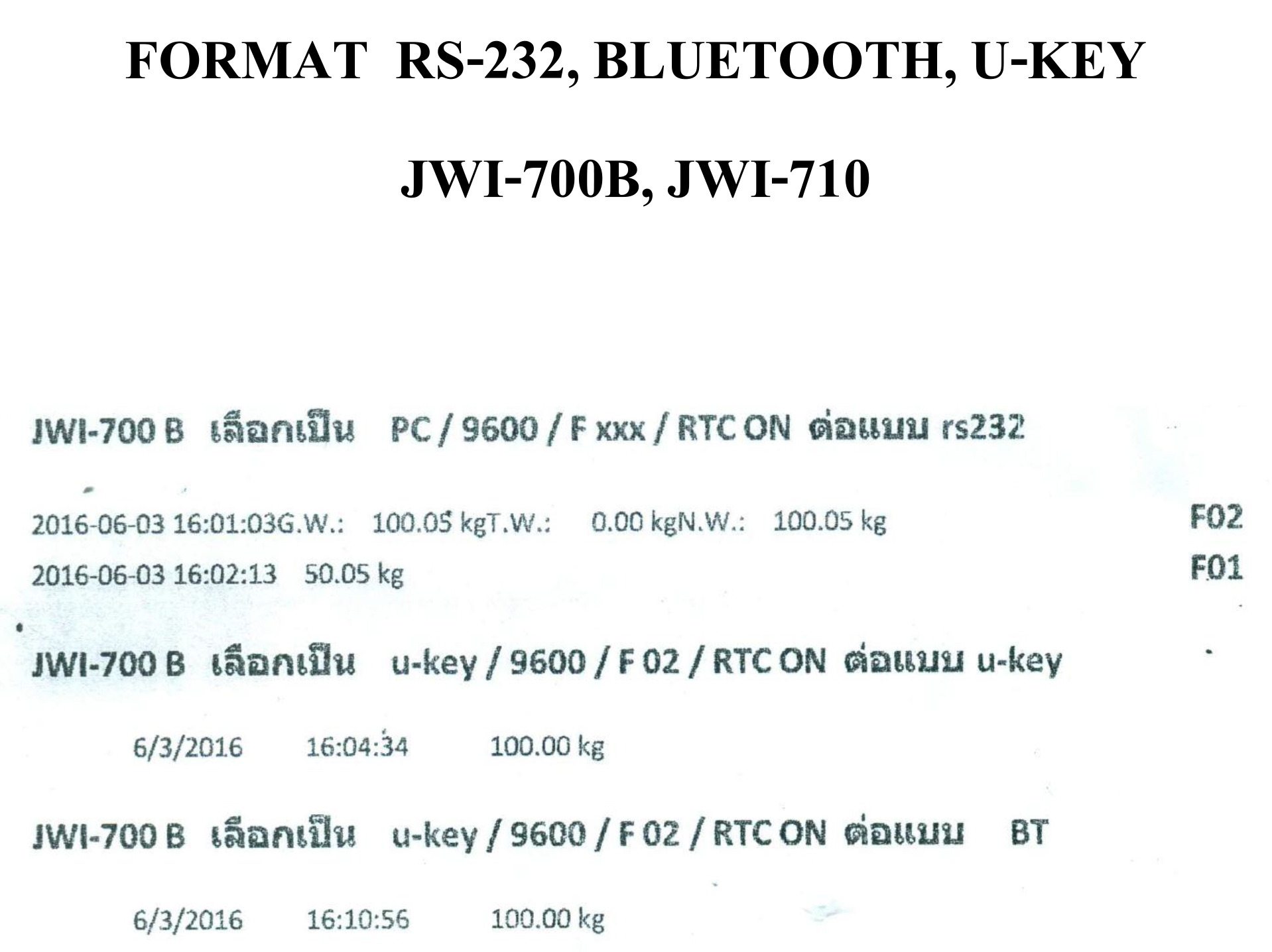 FORMAT RS-232, BLUETOOTH, U-KEY

JWI-700B, JWI-710

JWI-700 B เลือกเป็น PC / 9600 / F xxx / RTC ON ต่อแบบ rs232

2016-06-03 16:01:03G.W.: 100.05 kgT.W.: 0.00 kgN.W.: 100.05 kg F02

2016-06-03 16:02:13 50.05 kg F01

JWI-700 B เลือกเป็น u-key / 9600 / F 02 / RTC ON ต่อแบบ u-key

6/3/2016 16:04:34 100.00 kg

JWI-700 B เลือกเป็น u-key / 9600 / F 02 / RTC ON ต่อแบบ BT

6/3/2016 16:10:56 100.00 kg